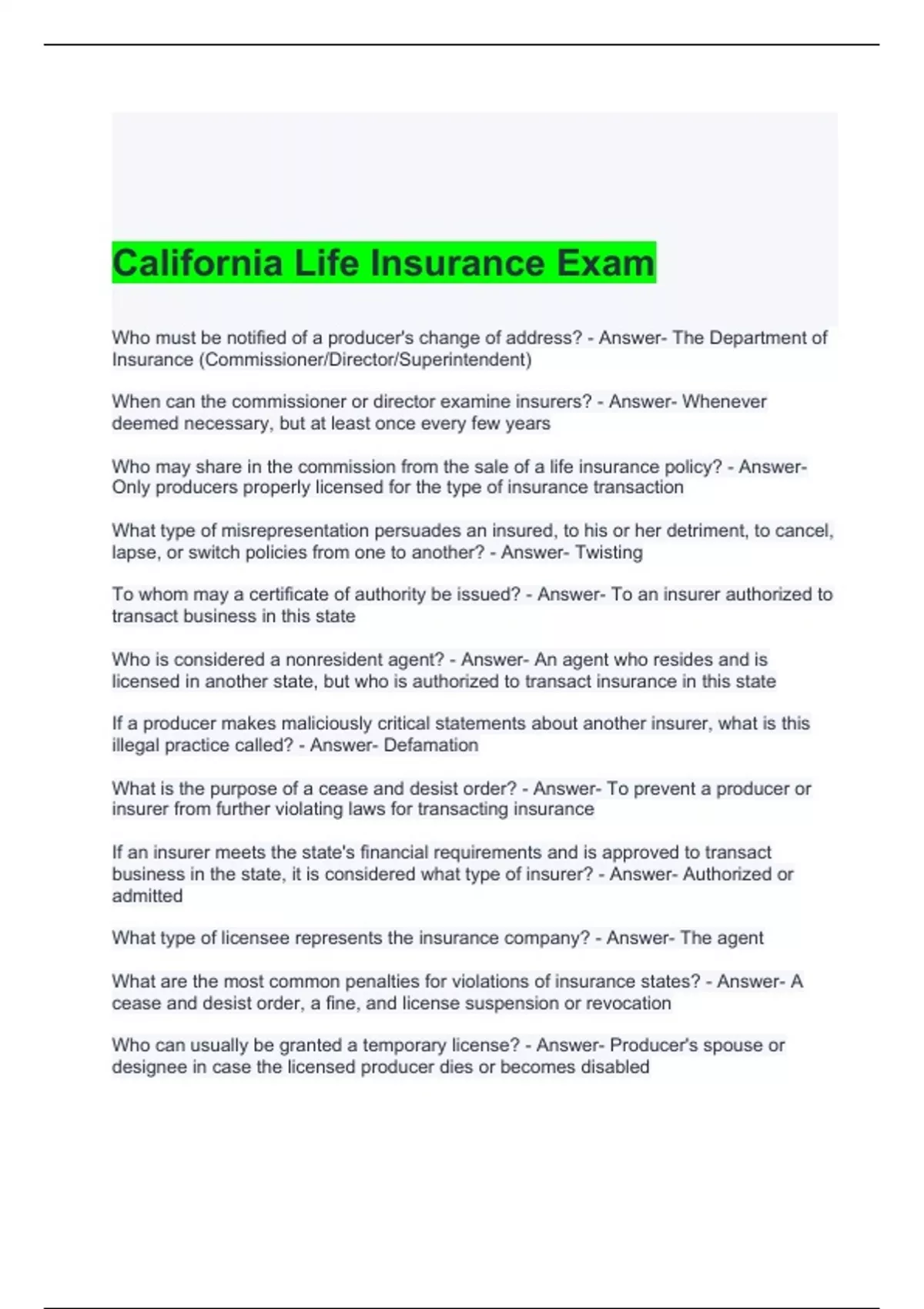 California Life Insurance Exam

Who must be notified of a producer's change of address? - Answer- The Department of Insurance (Commissioner/Director/Superintendent)

When can the commissioner or director examine insurers? - Answer- Whenever deemed necessary, but at least once every few years

Who may share in the commission from the sale of a life insurance policy? - Answer- Only producers properly licensed for the type of insurance transaction

What type of misrepresentation persuades an insured, to his or her detriment, to cancel, lapse, or switch policies from one to another? - Answer- Twisting

To whom may a certificate of authority be issued? - Answer- To an insurer authorized to transact business in this state

Who is considered a nonresident agent? - Answer- An agent who resides and is licensed in another state, but who is authorized to transact insurance in this state

If a producer makes maliciously critical statements about another insurer, what is this illegal practice called? - Answer- Defamation

What is the purpose of a cease and desist order? - Answer- To prevent a producer or insurer from further violating laws for transacting insurance

If an insurer meets the state's financial requirements and is approved to transact business in the state, it is considered what type of insurer? - Answer- Authorized or admitted

What type of licensee represents the insurance company? - Answer- The agent

What are the most common penalties for violations of insurance states? - Answer- A cease and desist order, a fine, and license suspension or revocation

Who can usually be granted a temporary license? - Answer- Producer's spouse or designee in case the licensed producer dies or becomes disabled